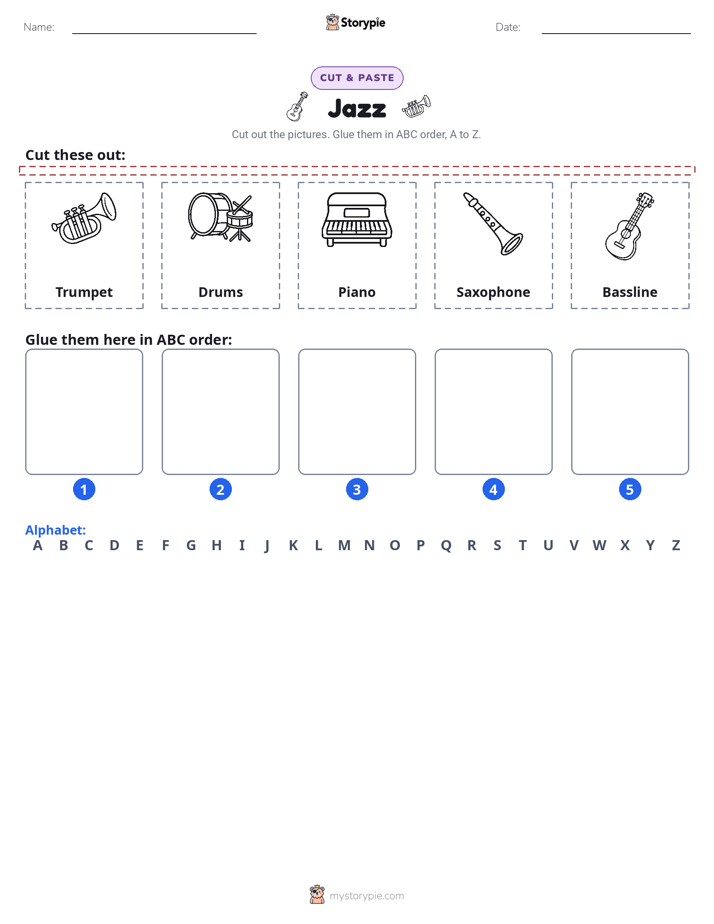 Name:

Storypie

Date:

CUT & PASTE

Jazz

Cut out the pictures. Glue them in ABC order, A to Z.

Cut these out:

Trumpet

Drums

Piano

Saxophone

Bassline

Glue them here in ABC order:

1

2

3

4

5

Alphabet:
A B C D E F G H I J K L M N O P Q R S T U V W X Y Z

mystorypie.com